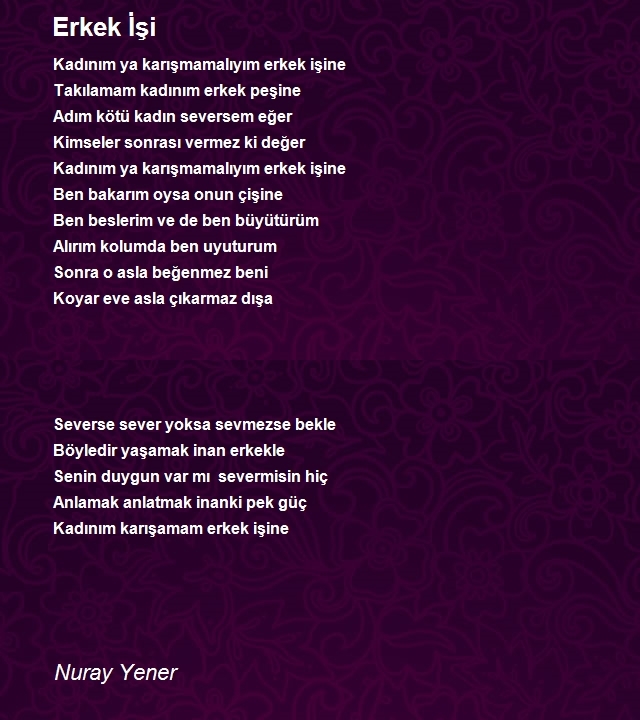 Erkek İşi

Kadınım ya karışmamalıyım erkek işine
Takılamam kadınım erkek peşine
Adım kötü kadın seversem eğer
Kimseler sonrası vermez ki değer
Kadınım ya karışmamalıyım erkek işine
Ben bakarım oysa onun çişine
Ben beslerim ve de ben büyütürüm
Alırım kolumda ben uyuturum
Sonra o asla beğenmez beni
Koyar eve asla çıkarmaz dışa

Severse sever yoksa sevmezse bekle
Böyledir yaşamak inan erkekle
Senin duygun var mı severmisin hiç
Anlamak anlatmak inanki pek güç
Kadınım karışamam erkek işine

Nuray Yener